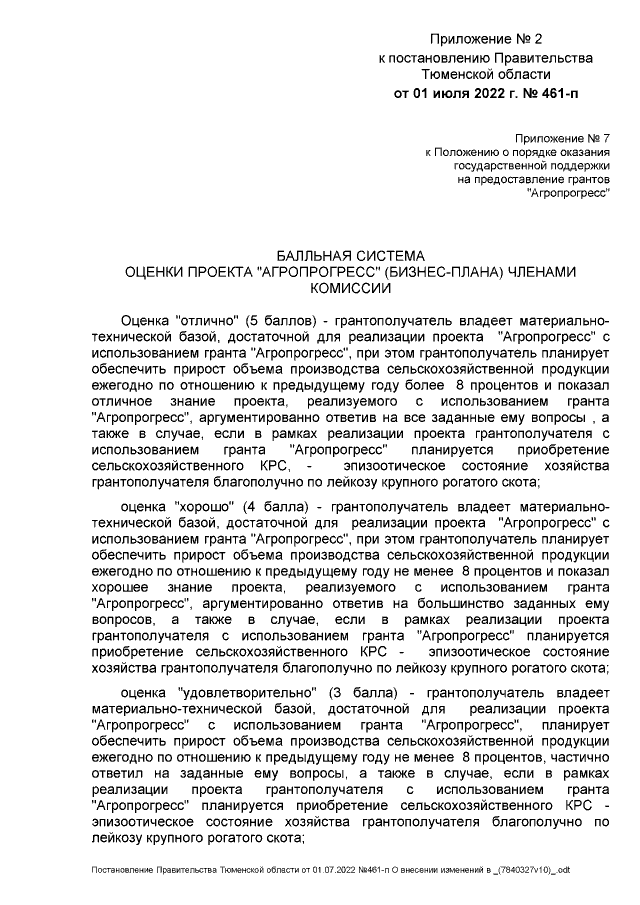 Приложение № 2
к постановлению Правительства
Тюменской области
от 01 июля 2022 г. № 461-п

Приложение № 7
к Положению о порядке оказания
государственной поддержки
на предоставление грантов
"Агропрогресс"

БАЛЛЬНАЯ СИСТЕМА
ОЦЕНКИ ПРОЕКТА "АГРОПРОГРЕСС" (БИЗНЕС-ПЛАНА) ЧЛЕНАМИ
КОМИССИИ

Оценка "отлично" (5 баллов) - грантополучатель владеет материально-технической базой, достаточной для реализации проекта "Агропрогресс" с использованием гранта "Агропрогресс", при этом грантополучатель планирует обеспечить прирост объема производства сельскохозяйственной продукции ежегодно по отношению к предыдущему году более 8 процентов и показал отличное знание проекта, реализуемого с использованием гранта "Агропрогресс", аргументированно ответив на все заданные ему вопросы , а также в случае, если в рамках реализации проекта грантополучателя с использованием гранта "Агропрогресс" планируется приобретение сельскохозяйственного КРС, - эпизоотическое состояние хозяйства грантополучателя благополучно по лейкозу крупного рогатого скота;

оценка "хорошо" (4 балла) - грантополучатель владеет материально-технической базой, достаточной для реализации проекта "Агропрогресс" с использованием гранта "Агропрогресс", при этом грантополучатель планирует обеспечить прирост объема производства сельскохозяйственной продукции ежегодно по отношению к предыдущему году не менее 8 процентов и показал хорошее знание проекта, реализуемого с использованием гранта "Агропрогресс", аргументированно ответив на большинство заданных ему вопросов, а также в случае, если в рамках реализации проекта грантополучателя с использованием гранта "Агропрогресс" планируется приобретение сельскохозяйственного КРС - эпизоотическое состояние хозяйства грантополучателя благополучно по лейкозу крупного рогатого скота;

оценка "удовлетворительно" (3 балла) - грантополучатель владеет материально-технической базой, достаточной для реализации проекта "Агропрогресс" с использованием гранта "Агропрогресс", планирует обеспечить прирост объема производства сельскохозяйственной продукции ежегодно по отношению к предыдущему году не менее 8 процентов, частично ответил на заданные ему вопросы, а также в случае, если в рамках реализации проекта грантополучателя с использованием гранта "Агропрогресс" планируется приобретение сельскохозяйственного КРС - эпизоотическое состояние хозяйства грантополучателя благополучно по лейкозу крупного рогатого скота;

Постановление Правительства Тюменской области от 01.07.2022 №461-п О внесении изменений в _(7840327v10)_.odt